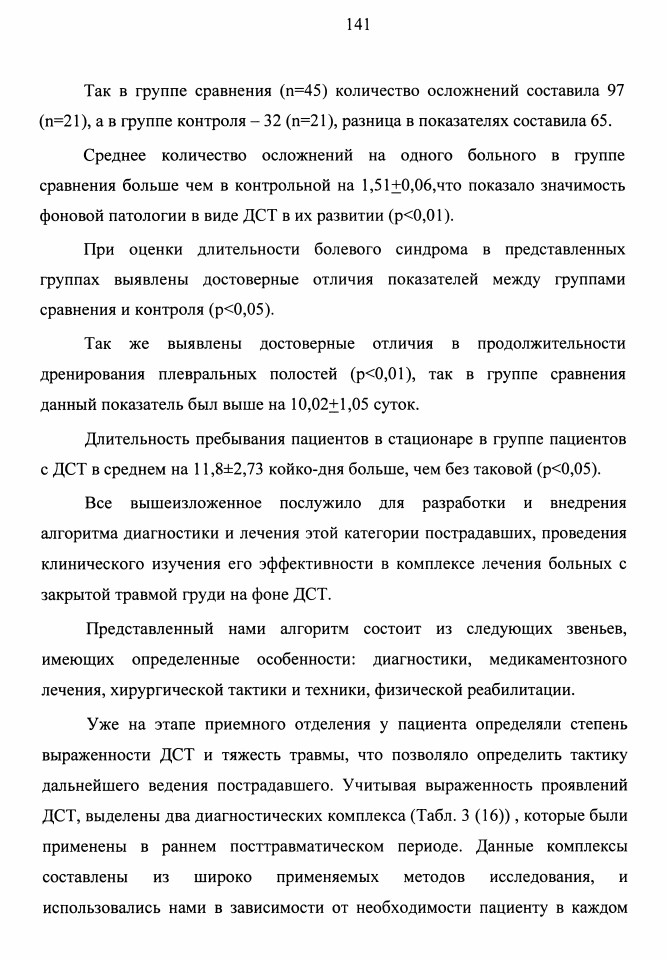 141

Так в группе сравнения (n=45) количество осложнений составила 97 (n=21), а в группе контроля – 32 (n=21), разница в показателях составила 65.

Среднее количество осложнений на одного больного в группе сравнения больше чем в контрольной на 1,51$\pm$0,06,что показало значимость фоновой патологии в виде ДСТ в их развитии (p<0,01).

При оценки длительности болевого синдрома в представленных группах выявлены достоверные отличия показателей между группами сравнения и контроля (p<0,05).

Так же выявлены достоверные отличия в продолжительности дренирования плевральных полостей (p<0,01), так в группе сравнения данный показатель был выше на 10,02$\pm$1,05 суток.

Длительность пребывания пациентов в стационаре в группе пациентов с ДСТ в среднем на 11,8±2,73 койко-дня больше, чем без таковой (p<0,05).

Все вышеизложенное послужило для разработки и внедрения алгоритма диагностики и лечения этой категории пострадавших, проведения клинического изучения его эффективности в комплексе лечения больных с закрытой травмой груди на фоне ДСТ.

Представленный нами алгоритм состоит из следующих звеньев, имеющих определенные особенности: диагностики, медикаментозного лечения, хирургической тактики и техники, физической реабилитации.

Уже на этапе приемного отделения у пациента определяли степень выраженности ДСТ и тяжесть травмы, что позволяло определить тактику дальнейшего ведения пострадавшего. Учитывая выраженность проявлений ДСТ, выделены два диагностических комплекса (Табл. 3 (16)) , которые были применены в раннем посттравматическом периоде. Данные комплексы составлены из широко применяемых методов исследования, и использовались нами в зависимости от необходимости пациенту в каждом